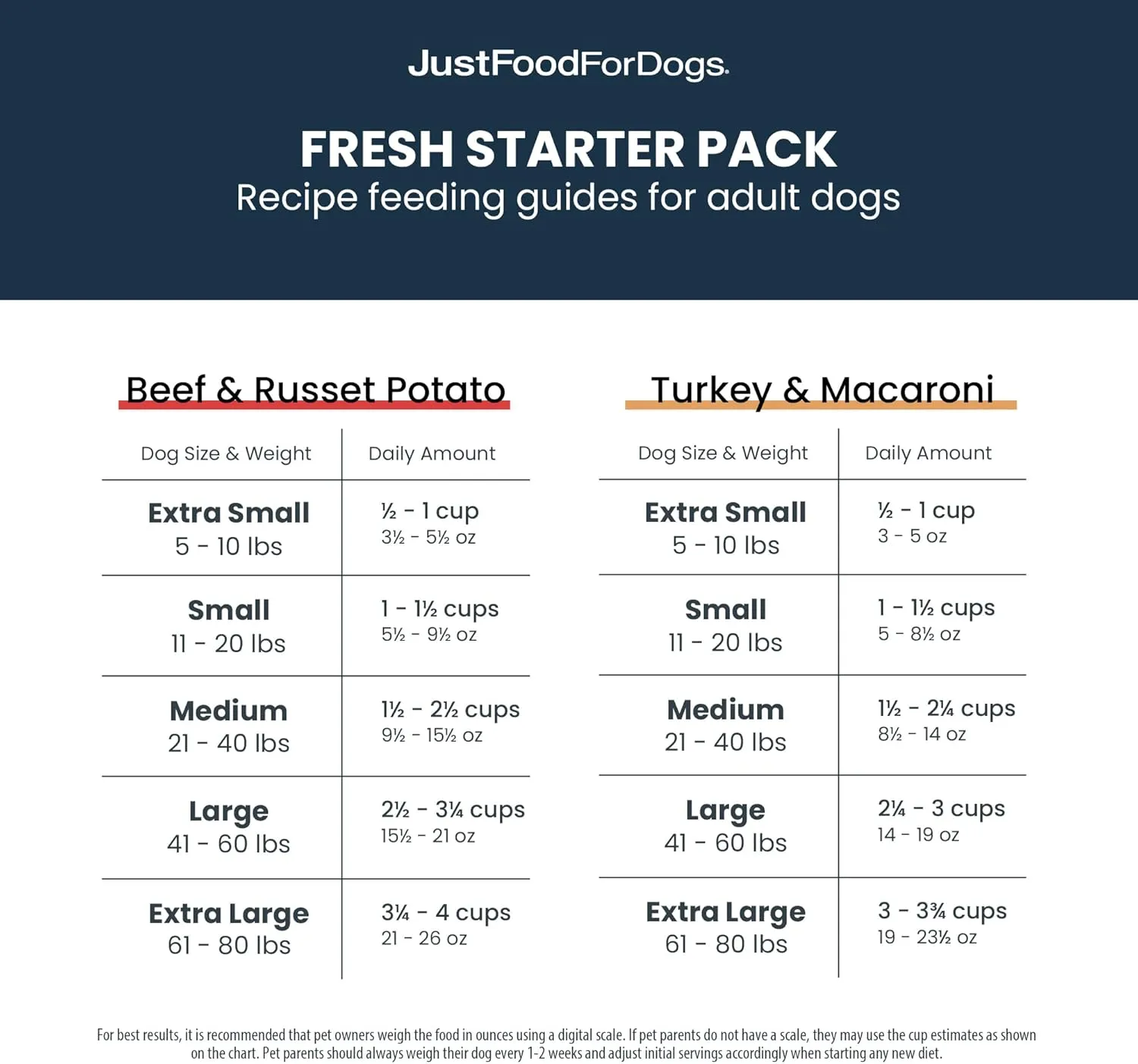 JustFoodForDogs.

FRESH STARTER PACK
Recipe feeding guides for adult dogs

Beef & Russet Potato

| Dog Size & Weight | Daily Amount |
|---|---|
| Extra Small 5 - 10 lbs | ½ - 1 cup 3½ - 5½ oz |
| Small 11 - 20 lbs | 1 - 1½ cups 5½ - 9½ oz |
| Medium 21 - 40 lbs | 1½ - 2½ cups 9½ - 15½ oz |
| Large 41 - 60 lbs | 2½ - 3¼ cups 15½ - 21 oz |
| Extra Large 61 - 80 lbs | 3¼ - 4 cups 21 - 26 oz |

Turkey & Macaroni

| Dog Size & Weight | Daily Amount |
|---|---|
| Extra Small 5 - 10 lbs | ½ - 1 cup 3 - 5 oz |
| Small 11 - 20 lbs | 1 - 1½ cups 5 - 8½ oz |
| Medium 21 - 40 lbs | 1½ - 2¼ cups 8½ - 14 oz |
| Large 41 - 60 lbs | 2¼ - 3 cups 14 - 19 oz |
| Extra Large 61 - 80 lbs | 3 - 3¾ cups 19 - 23½ oz |

For best results, it is recommended that pet owners weigh the food in ounces using a digital scale. If pet parents do not have a scale, they may use the cup estimates as shown on the chart. Pet parents should always weigh their dog every 1-2 weeks and adjust initial servings accordingly when starting any new diet.